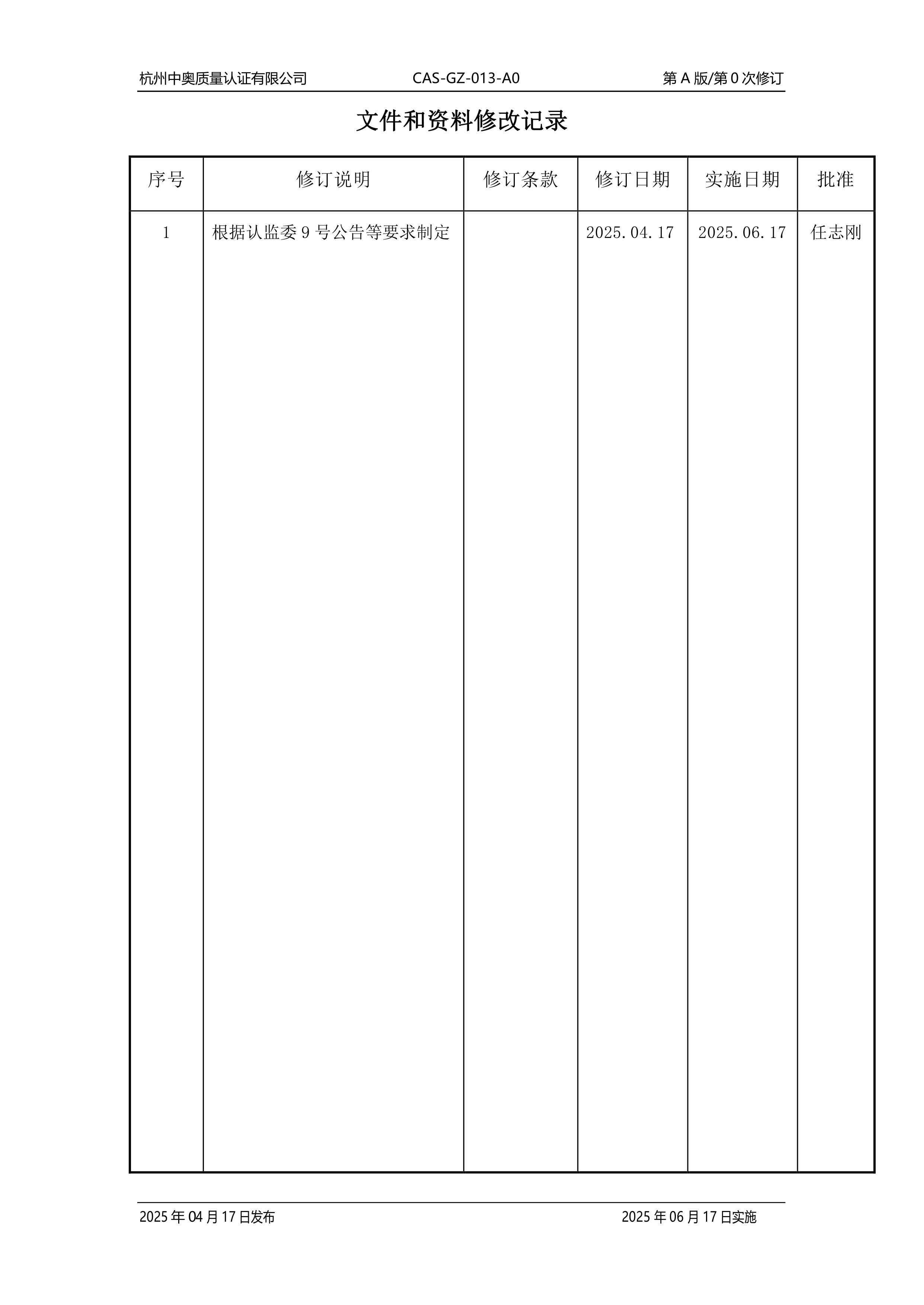 杭州中奥质量认证有限公司　CAS-GZ-013-A0　第 A 版/第 0 次修订

文件和资料修改记录

| 序号 | 修订说明 | 修订条款 | 修订日期 | 实施日期 | 批准 |
|---|---|---|---|---|---|
| 1 | 根据认监委 9 号公告等要求制定 | | 2025.04.17 | 2025.06.17 | 任志刚 |

2025 年 04 月 17 日发布　2025 年 06 月 17 日实施